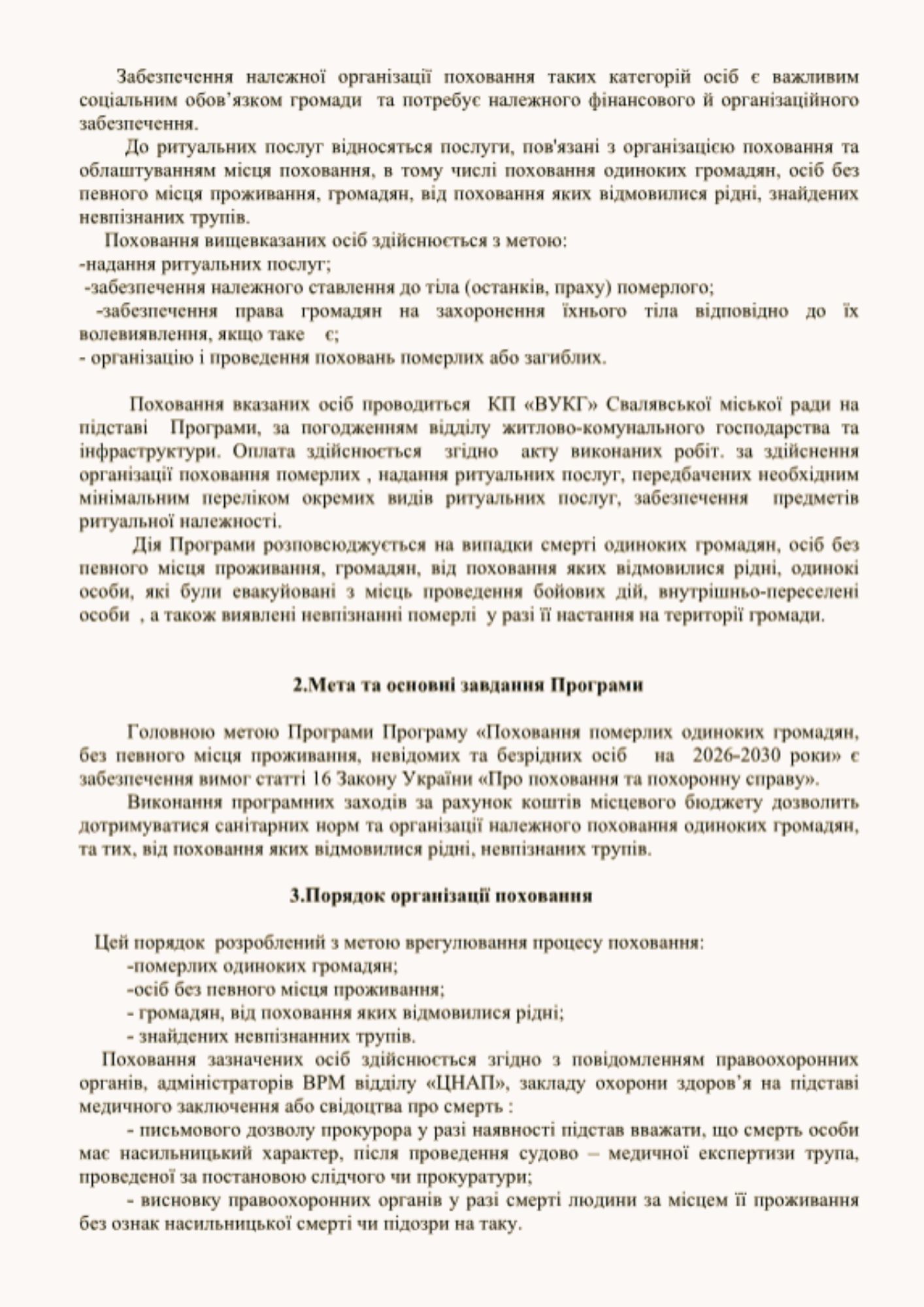 Забезпечення належної організації поховання таких категорій осіб є важливим соціальним обов'язком громади та потребує належного фінансового й організаційного забезпечення.

До ритуальних послуг відносяться послуги, пов'язані з організацією поховання та облаштуванням місця поховання, в тому числі поховання одиноких громадян, осіб без певного місця проживання, громадян, від поховання яких відмовилися рідні, знайдених невпізнаних трупів.

Поховання вищевказаних осіб здійснюється з метою:
-надання ритуальних послуг;
-забезпечення належного ставлення до тіла (останків, праху) померлого;
-забезпечення права громадян на захоронення їхнього тіла відповідно до їх волевиявлення, якщо таке є;
- організацію і проведення поховань померлих або загиблих.

Поховання вказаних осіб проводиться КП «ВУКГ» Свалявської міської ради на підставі Програми, за погодженням відділу житлово-комунального господарства та інфраструктури. Оплата здійснюється згідно акту виконаних робіт. за здійснення організації поховання померлих , надання ритуальних послуг, передбачених необхідним мінімальним переліком окремих видів ритуальних послуг, забезпечення предметів ритуальної належності.

Дія Програми розповсюджується на випадки смерті одиноких громадян, осіб без певного місця проживання, громадян, від поховання яких відмовилися рідні, одинокі особи, які були евакуйовані з місць проведення бойових дій, внутрішньо-переселені особи , а також виявлені невпізнанні померлі у разі її настання на території громади.

2.Мета та основні завдання Програми

Головною метою Програми Програму «Поховання померлих одиноких громадян, без певного місця проживання, невідомих та безрідних осіб на 2026-2030 роки» є забезпечення вимог статті 16 Закону України «Про поховання та похоронну справу».

Виконання програмних заходів за рахунок коштів місцевого бюджету дозволить дотримуватися санітарних норм та організації належного поховання одиноких громадян, та тих, від поховання яких відмовилися рідні, невпізнаних трупів.

3.Порядок організації поховання

Цей порядок розроблений з метою врегулювання процесу поховання:
-померлих одиноких громадян;
-осіб без певного місця проживання;
- громадян, від поховання яких відмовилися рідні;
- знайдених невпізнанних трупів.

Поховання зазначених осіб здійснюється згідно з повідомленням правоохоронних органів, адміністраторів ВРМ відділу «ЦНАП», закладу охорони здоров'я на підставі медичного заключення або свідоцтва про смерть :

- письмового дозволу прокурора у разі наявності підстав вважати, що смерть особи має насильницький характер, після проведення судово – медичної експертизи трупа, проведеної за постановою слідчого чи прокуратури;

- висновку правоохоронних органів у разі смерті людини за місцем її проживання без ознак насильницької смерті чи підозри на таку.